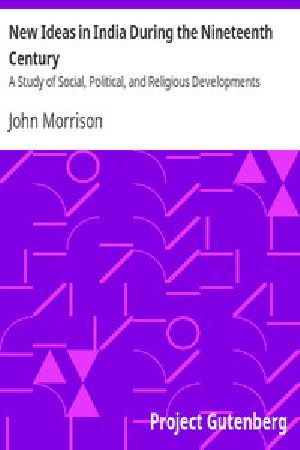 New Ideas in India During the Nineteenth Century

A Study of Social, Political, and Religious Developments

John Morrison

Project Gutenberg